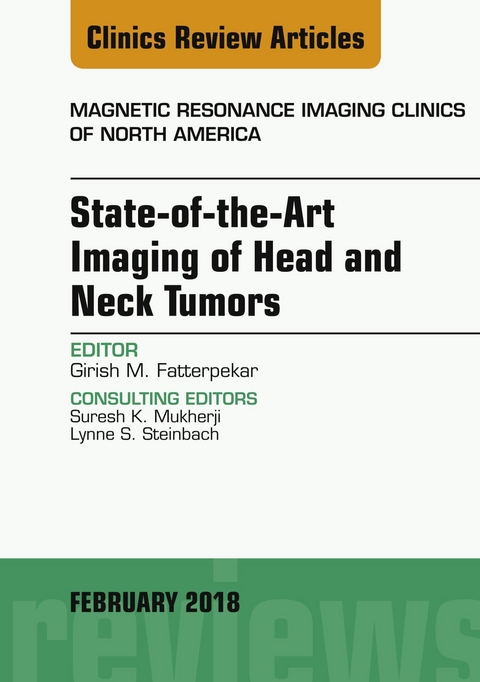 Clinics Review Articles

MAGNETIC RESONANCE IMAGING CLINICS OF NORTH AMERICA

State-of-the-Art Imaging of Head and Neck Tumors

EDITOR
Girish M. Fatterpekar

CONSULTING EDITORS
Suresh K. Mukherji
Lynne S. Steinbach

FEBRUARY 2018

reviews